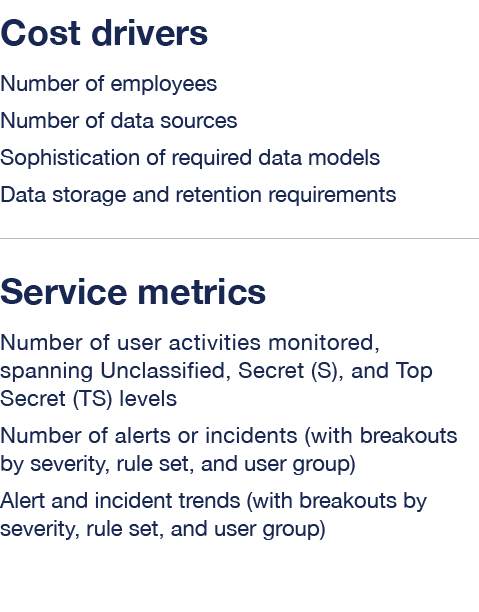 Cost drivers

Number of employees

Number of data sources

Sophistication of required data models

Data storage and retention requirements

Service metrics

Number of user activities monitored, spanning Unclassified, Secret (S), and Top Secret (TS) levels

Number of alerts or incidents (with breakouts by severity, rule set, and user group)

Alert and incident trends (with breakouts by severity, rule set, and user group)